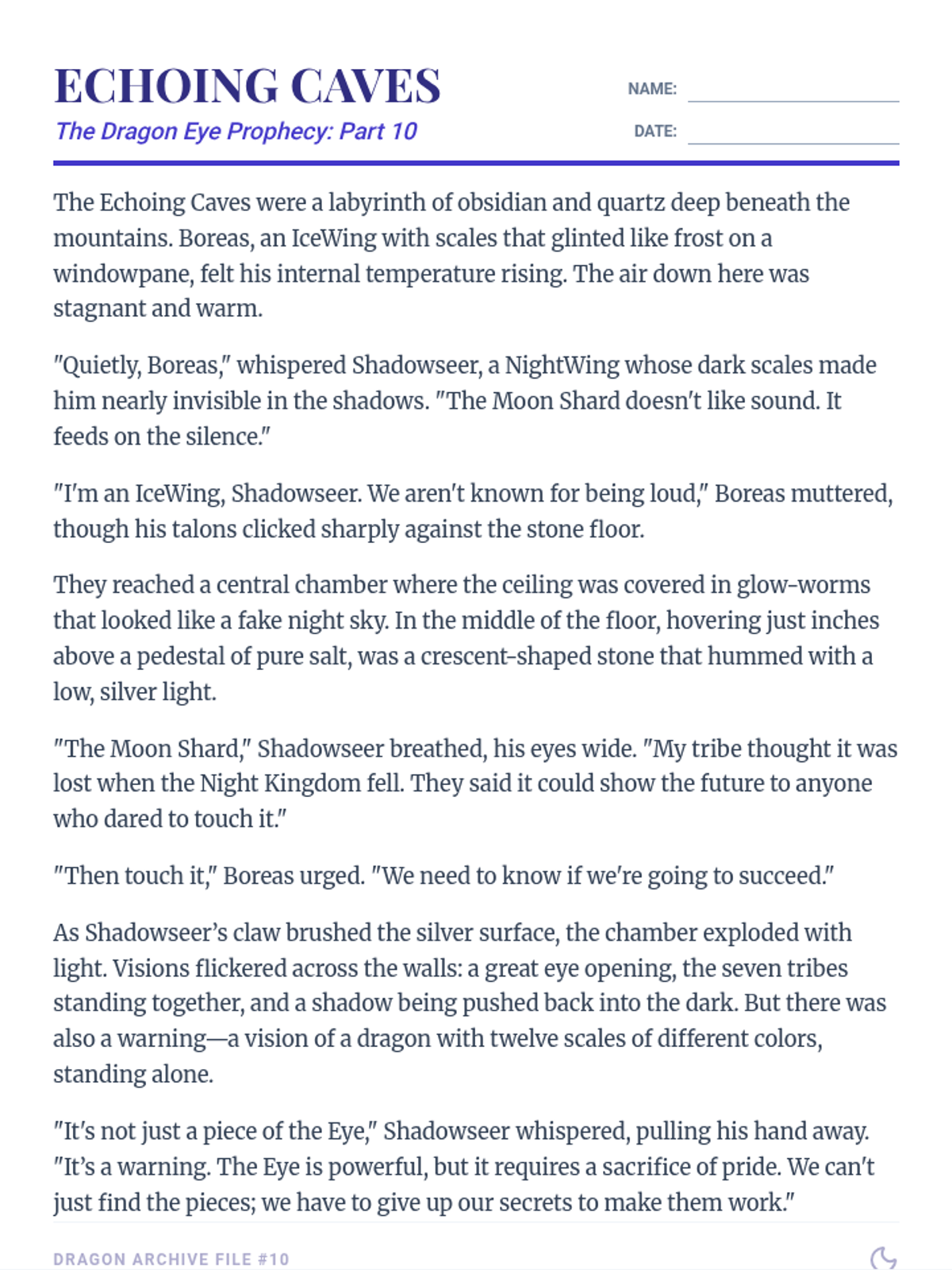 ECHOING CAVES
The Dragon Eye Prophecy: Part 10

NAME:
DATE:

The Echoing Caves were a labyrinth of obsidian and quartz deep beneath the mountains. Boreas, an IceWing with scales that glinted like frost on a windowpane, felt his internal temperature rising. The air down here was stagnant and warm.

"Quietly, Boreas," whispered Shadowseer, a NightWing whose dark scales made him nearly invisible in the shadows. "The Moon Shard doesn't like sound. It feeds on the silence."

"I'm an IceWing, Shadowseer. We aren't known for being loud," Boreas muttered, though his talons clicked sharply against the stone floor.

They reached a central chamber where the ceiling was covered in glow-worms that looked like a fake night sky. In the middle of the floor, hovering just inches above a pedestal of pure salt, was a crescent-shaped stone that hummed with a low, silver light.

"The Moon Shard," Shadowseer breathed, his eyes wide. "My tribe thought it was lost when the Night Kingdom fell. They said it could show the future to anyone who dared to touch it."

"Then touch it," Boreas urged. "We need to know if we're going to succeed."

As Shadowseer's claw brushed the silver surface, the chamber exploded with light. Visions flickered across the walls: a great eye opening, the seven tribes standing together, and a shadow being pushed back into the dark. But there was also a warning—a vision of a dragon with twelve scales of different colors, standing alone.

"It's not just a piece of the Eye," Shadowseer whispered, pulling his hand away. "It's a warning. The Eye is powerful, but it requires a sacrifice of pride. We can't just find the pieces; we have to give up our secrets to make them work."

DRAGON ARCHIVE FILE #10